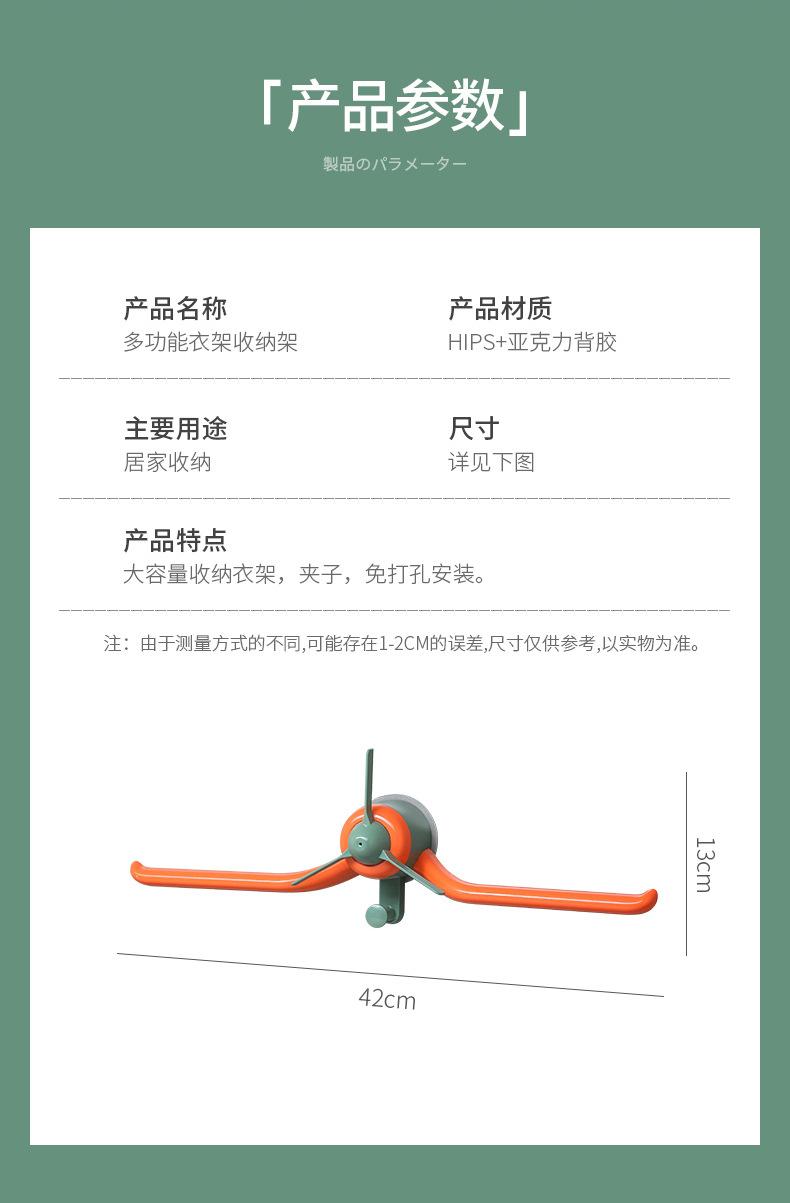 「产品参数」

製品のパラメーター

产品名称
多功能衣架收纳架

产品材质
HIPS+亚克力背胶

主要用途
居家收纳

尺寸
详见下图

产品特点
大容量收纳衣架，夹子，免打孔安装。

注：由于测量方式的不同,可能存在1-2CM的误差,尺寸仅供参考,以实物为准。

13cm

42cm